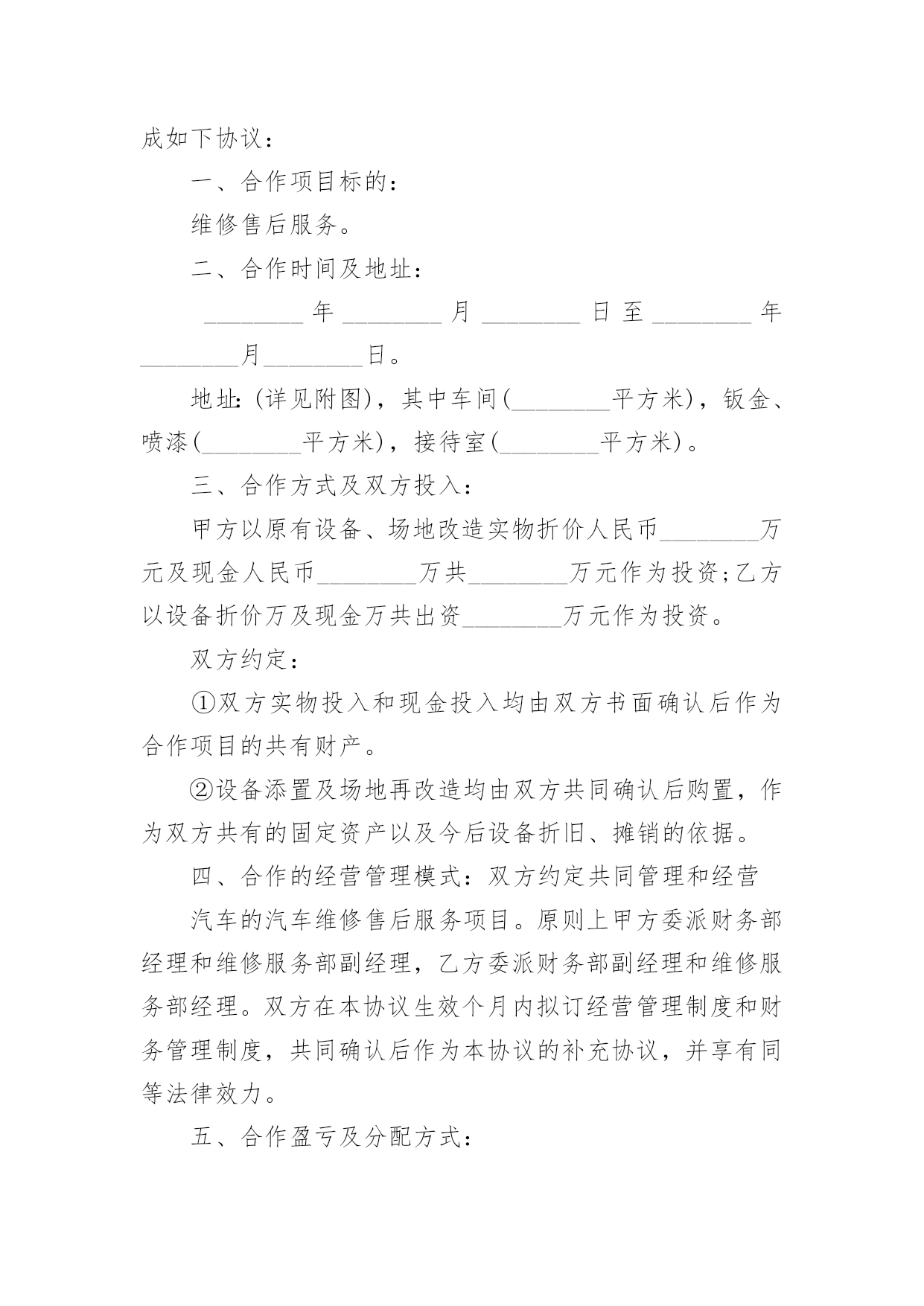 成如下协议：

一、合作项目标的：

维修售后服务。

二、合作时间及地址：

________年________月________日至________年________月________日。

地址:(详见附图)，其中车间(________平方米)，钣金、喷漆(________平方米)，接待室(________平方米)。

三、合作方式及双方投入：

甲方以原有设备、场地改造实物折价人民币________万元及现金人民币________万共________万元作为投资;乙方以设备折价万及现金万共出资________万元作为投资。

双方约定：

①双方实物投入和现金投入均由双方书面确认后作为合作项目的共有财产。

②设备添置及场地再改造均由双方共同确认后购置，作为双方共有的固定资产以及今后设备折旧、摊销的依据。

四、合作的经营管理模式：双方约定共同管理和经营

汽车的汽车维修售后服务项目。原则上甲方委派财务部经理和维修服务部副经理，乙方委派财务部副经理和维修服务部经理。双方在本协议生效个月内拟订经营管理制度和财务管理制度，共同确认后作为本协议的补充协议，并享有同等法律效力。

五、合作盈亏及分配方式：